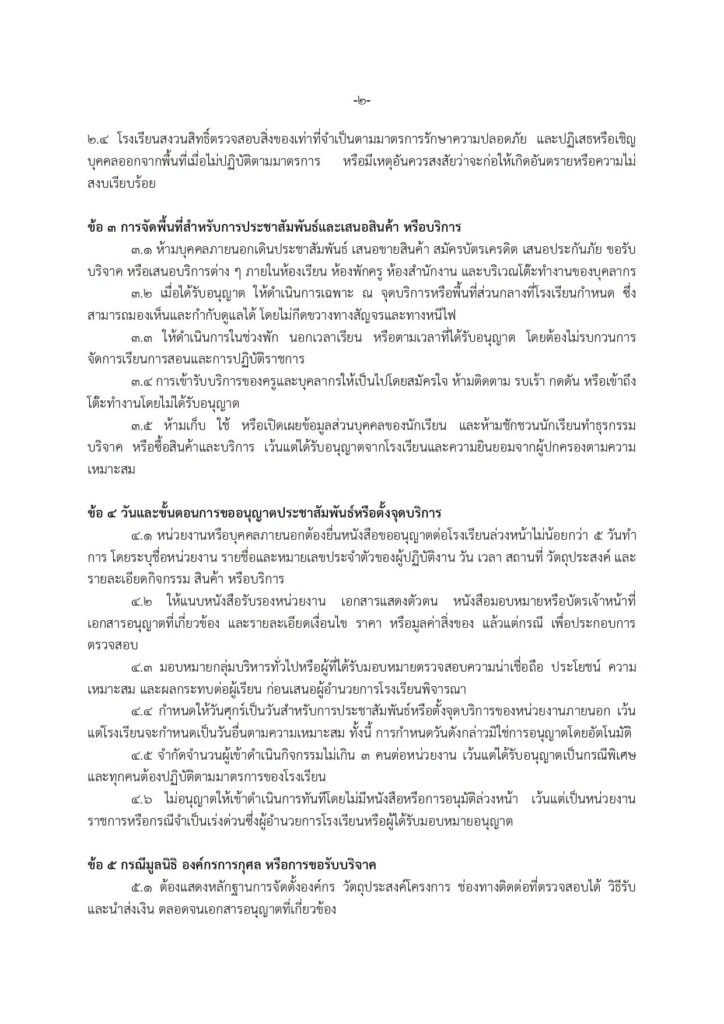 -๒-

๒.๔ โรงเรียนสงวนสิทธิ์ตรวจสอบสิ่งของเท่าที่จำเป็นตามมาตรการรักษาความปลอดภัย และปฏิเสธหรือเชิญบุคคลออกจากพื้นที่เมื่อไม่ปฏิบัติตามมาตรการ หรือมีเหตุอันควรสงสัยว่าจะก่อให้เกิดอันตรายหรือความไม่สงบเรียบร้อย

ข้อ ๓ การจัดพื้นที่สำหรับการประชาสัมพันธ์และเสนอสินค้า หรือบริการ

๓.๑ ห้ามบุคคลภายนอกเดินประชาสัมพันธ์ เสนอขายสินค้า สมัครบัตรเครดิต เสนอประกันภัย ขอรับบริจาค หรือเสนอบริการต่าง ๆ ภายในห้องเรียน ห้องพักครู ห้องสำนักงาน และบริเวณโต๊ะทำงานของบุคลากร

๓.๒ เมื่อได้รับอนุญาต ให้ดำเนินการเฉพาะ ณ จุดบริการหรือพื้นที่ส่วนกลางที่โรงเรียนกำหนด ซึ่งสามารถมองเห็นและกำกับดูแลได้ โดยไม่กีดขวางทางสัญจรและทางหนีไฟ

๓.๓ ให้ดำเนินการในช่วงพัก นอกเวลาเรียน หรือตามเวลาที่ได้รับอนุญาต โดยต้องไม่รบกวนการจัดการเรียนการสอนและการปฏิบัติราชการ

๓.๔ การเข้ารับบริการของครูและบุคลากรให้เป็นไปโดยสมัครใจ ห้ามติดตาม รบเร้า กดดัน หรือเข้าถึงโต๊ะทำงานโดยไม่ได้รับอนุญาต

๓.๕ ห้ามเก็บ ใช้ หรือเปิดเผยข้อมูลส่วนบุคคลของนักเรียน และห้ามชักชวนนักเรียนทำธุรกรรม บริจาค หรือซื้อสินค้าและบริการ เว้นแต่ได้รับอนุญาตจากโรงเรียนและความยินยอมจากผู้ปกครองตามความเหมาะสม

ข้อ ๔ วันและขั้นตอนการขออนุญาตประชาสัมพันธ์หรือตั้งจุดบริการ

๔.๑ หน่วยงานหรือบุคคลภายนอกต้องยื่นหนังสือขออนุญาตต่อโรงเรียนล่วงหน้าไม่น้อยกว่า ๕ วันทำการ โดยระบุชื่อหน่วยงาน รายชื่อและหมายเลขประจำตัวของผู้ปฏิบัติงาน วัน เวลา สถานที่ วัตถุประสงค์ และรายละเอียดกิจกรรม สินค้า หรือบริการ

๔.๒ ให้แนบหนังสือรับรองหน่วยงาน เอกสารแสดงตัวตน หนังสือมอบหมายหรือบัตรเจ้าหน้าที่ เอกสารอนุญาตที่เกี่ยวข้อง และรายละเอียดเงื่อนไข ราคา หรือมูลค่าสิ่งของ แล้วแต่กรณี เพื่อประกอบการตรวจสอบ

๔.๓ มอบหมายกลุ่มบริหารทั่วไปหรือผู้ที่ได้รับมอบหมายตรวจสอบความน่าเชื่อถือ ประโยชน์ ความเหมาะสม และผลกระทบต่อผู้เรียน ก่อนเสนอผู้อำนวยการโรงเรียนพิจารณา

๔.๔ กำหนดให้วันศุกร์เป็นวันสำหรับการประชาสัมพันธ์หรือตั้งจุดบริการของหน่วยงานภายนอก เว้นแต่โรงเรียนจะกำหนดเป็นวันอื่นตามความเหมาะสม ทั้งนี้ การกำหนดวันดังกล่าวมิใช่การอนุญาตโดยอัตโนมัติ

๔.๕ จำกัดจำนวนผู้เข้าดำเนินกิจกรรมไม่เกิน ๓ คนต่อหน่วยงาน เว้นแต่ได้รับอนุญาตเป็นกรณีพิเศษ และทุกคนต้องปฏิบัติตามมาตรการของโรงเรียน

๔.๖ ไม่อนุญาตให้เข้าดำเนินการทันทีโดยไม่มีหนังสือหรือการอนุมัติล่วงหน้า เว้นแต่เป็นหน่วยงานราชการหรือกรณีจำเป็นเร่งด่วนซึ่งผู้อำนวยการโรงเรียนหรือผู้ได้รับมอบหมายอนุญาต

ข้อ ๕ กรณีมูลนิธิ องค์กรการกุศล หรือการขอรับบริจาค

๕.๑ ต้องแสดงหลักฐานการจัดตั้งองค์กร วัตถุประสงค์โครงการ ช่องทางติดต่อที่ตรวจสอบได้ วิธีรับและนำส่งเงิน ตลอดจนเอกสารอนุญาตที่เกี่ยวข้อง